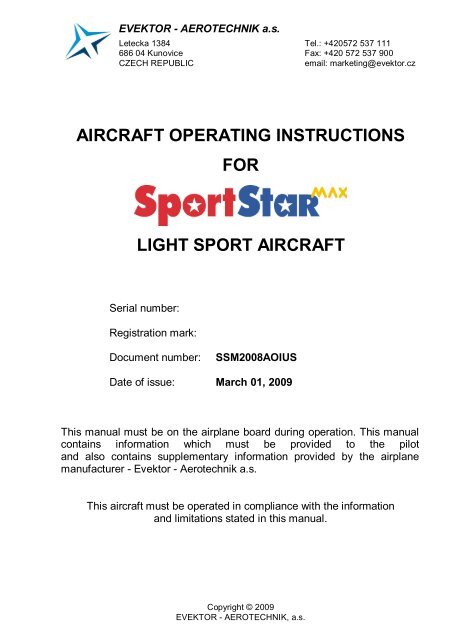 EVEKTOR - AEROTECHNIK a.s.

Letecka 1384
686 04 Kunovice
CZECH REPUBLIC

Tel.: +420572 537 111
Fax: +420 572 537 900
email: marketing@evektor.cz

AIRCRAFT OPERATING INSTRUCTIONS

FOR

SportStar MAX

LIGHT SPORT AIRCRAFT

Serial number:

Registration mark:

Document number: SSM2008AOIUS

Date of issue: March 01, 2009

This manual must be on the airplane board during operation. This manual contains information which must be provided to the pilot and also contains supplementary information provided by the airplane manufacturer - Evektor - Aerotechnik a.s.

This aircraft must be operated in compliance with the information and limitations stated in this manual.

Copyright © 2009
EVEKTOR - AEROTECHNIK, a.s.